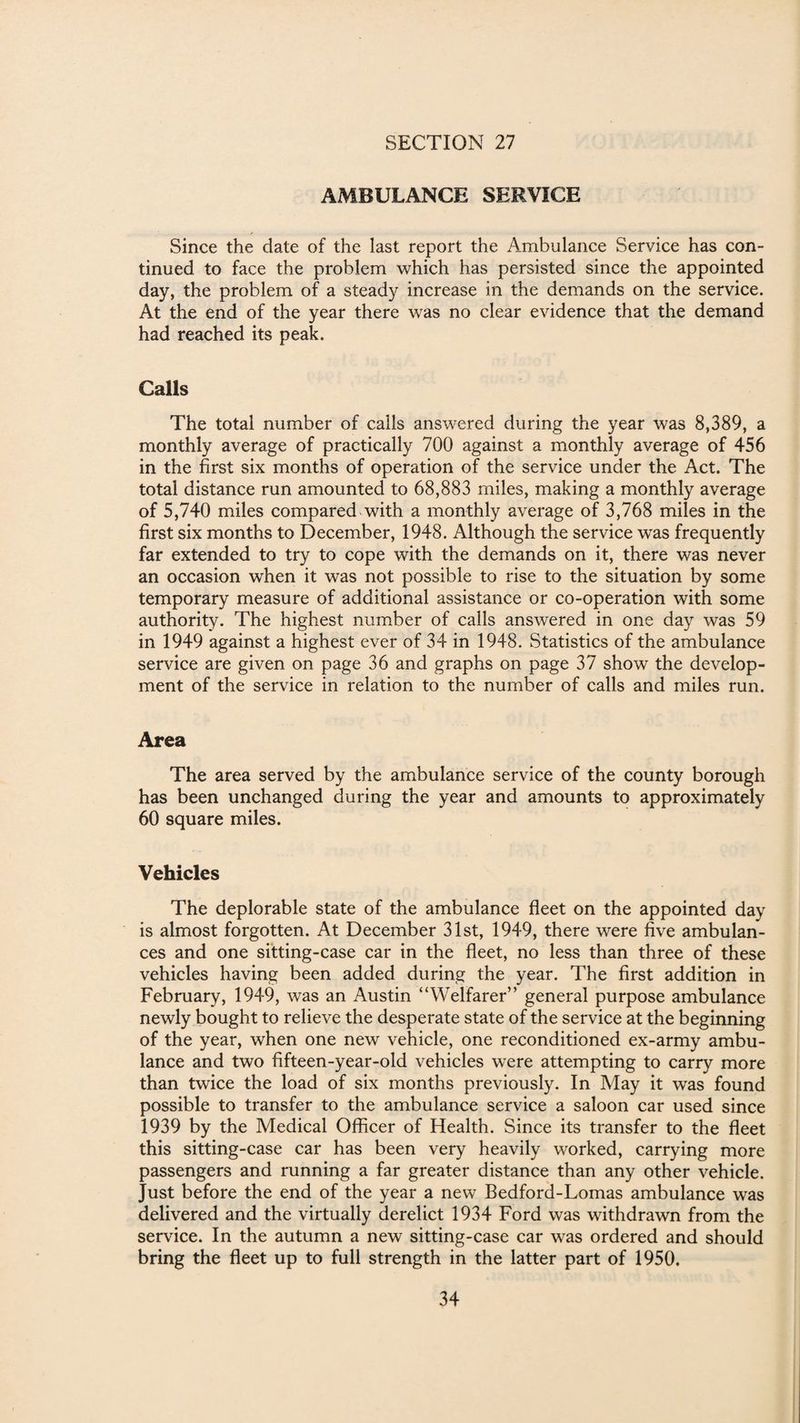 SECTION 27

AMBULANCE SERVICE

Since the date of the last report the Ambulance Service has continued to face the problem which has persisted since the appointed day, the problem of a steady increase in the demands on the service. At the end of the year there was no clear evidence that the demand had reached its peak.

Calls

The total number of calls answered during the year was 8,389, a monthly average of practically 700 against a monthly average of 456 in the first six months of operation of the service under the Act. The total distance run amounted to 68,883 miles, making a monthly average of 5,740 miles compared with a monthly average of 3,768 miles in the first six months to December, 1948. Although the service was frequently far extended to try to cope with the demands on it, there was never an occasion when it was not possible to rise to the situation by some temporary measure of additional assistance or co-operation with some authority. The highest number of calls answered in one day was 59 in 1949 against a highest ever of 34 in 1948. Statistics of the ambulance service are given on page 36 and graphs on page 37 show the development of the service in relation to the number of calls and miles run.

Area

The area served by the ambulance service of the county borough has been unchanged during the year and amounts to approximately 60 square miles.

Vehicles

The deplorable state of the ambulance fleet on the appointed day is almost forgotten. At December 31st, 1949, there were five ambulances and one sitting-case car in the fleet, no less than three of these vehicles having been added during the year. The first addition in February, 1949, was an Austin "Welfarer" general purpose ambulance newly bought to relieve the desperate state of the service at the beginning of the year, when one new vehicle, one reconditioned ex-army ambulance and two fifteen-year-old vehicles were attempting to carry more than twice the load of six months previously. In May it was found possible to transfer to the ambulance service a saloon car used since 1939 by the Medical Officer of Health. Since its transfer to the fleet this sitting-case car has been very heavily worked, carrying more passengers and running a far greater distance than any other vehicle. Just before the end of the year a new Bedford-Lomas ambulance was delivered and the virtually derelict 1934 Ford was withdrawn from the service. In the autumn a new sitting-case car was ordered and should bring the fleet up to full strength in the latter part of 1950.

34